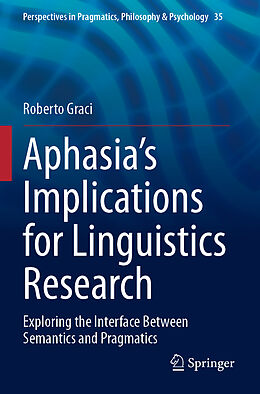 Perspectives in Pragmatics, Philosophy & Psychology 35

Roberto Graci

Aphasia's Implications for Linguistics Research

Exploring the Interface Between Semantics and Pragmatics

Springer